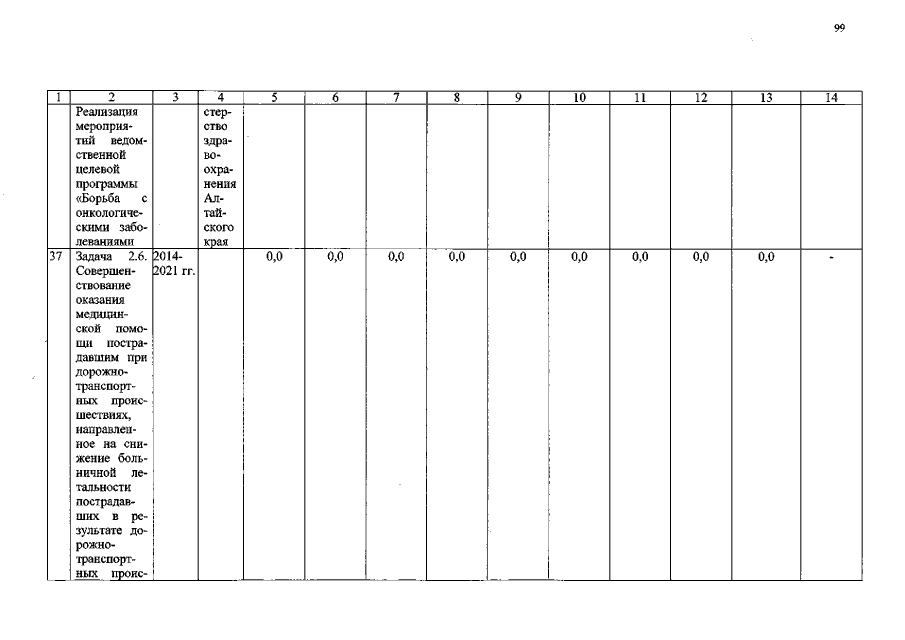 99

| 1 | 2 | 3 | 4 | 5 | 6 | 7 | 8 | 9 | 10 | 11 | 12 | 13 | 14 |
|---|---|---|---|---|---|---|---|---|---|---|---|---|---|
| | Реализация мероприятий ведомственной целевой программы «Борьба с онкологическими заболеваниями | | стерство здравоохранения Алтайского края | | | | | | | | | | |
| 37 | Задача 2.6. Совершенствование оказания медицинской помощи пострадавшим при дорожно-транспортных происшествиях, направленное на снижение больничной летальности пострадавших в результате дорожно-транспортных проис- | 2014-2021 гг. | | 0,0 | 0,0 | 0,0 | 0,0 | 0,0 | 0,0 | 0,0 | 0,0 | 0,0 | - |